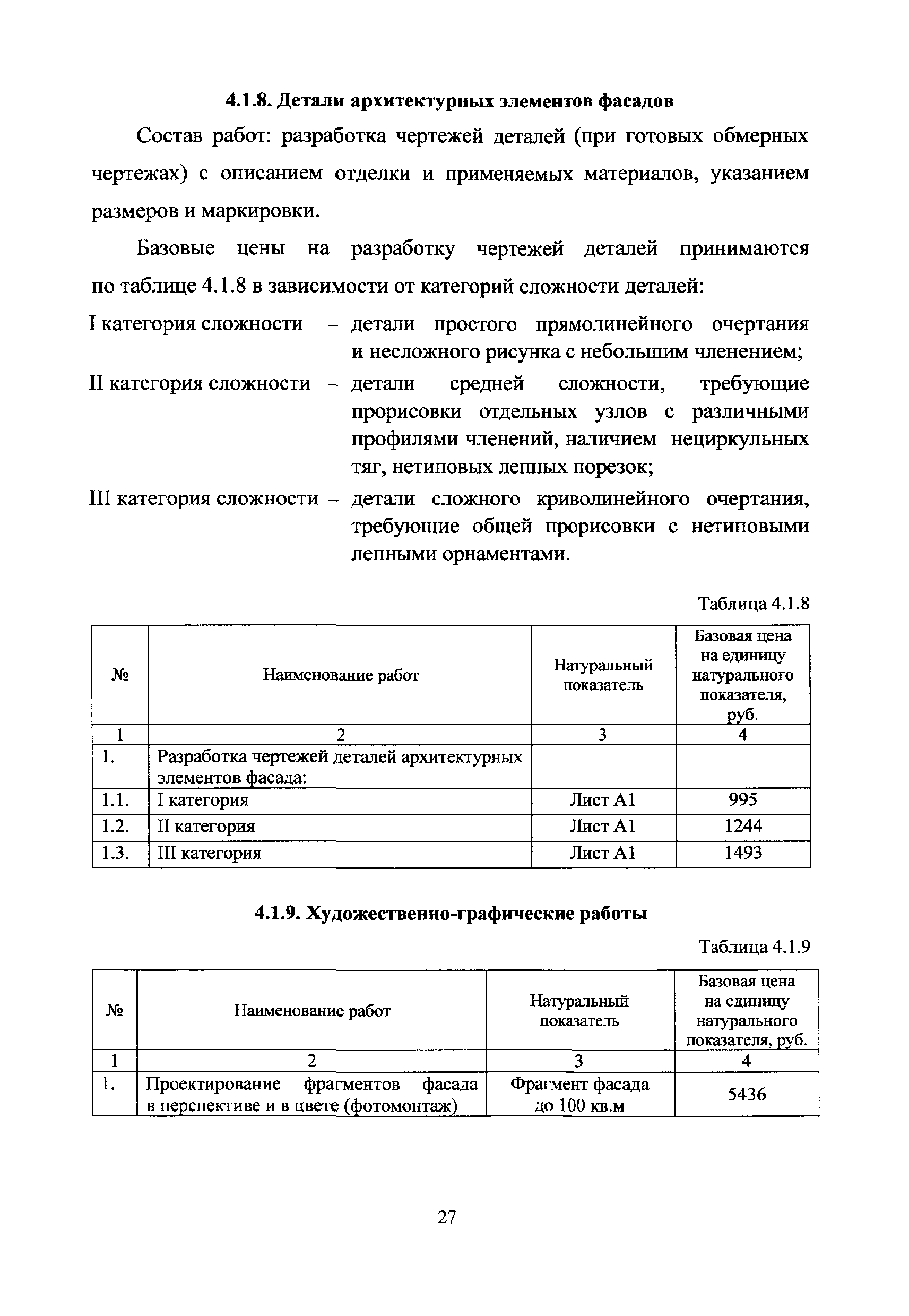 4.1.8. Детали архитектурных элементов фасадов

Состав работ: разработка чертежей деталей (при готовых обмерных чертежах) с описанием отделки и применяемых материалов, указанием размеров и маркировки.

Базовые цены на разработку чертежей деталей принимаются по таблице 4.1.8 в зависимости от категорий сложности деталей:

I категория сложности – детали простого прямолинейного очертания и несложного рисунка с небольшим членением;

II категория сложности – детали средней сложности, требующие прорисовки отдельных узлов с различными профилями членений, наличием нециркульных тяг, нетиповых лепных порезок;

III категория сложности – детали сложного криволинейного очертания, требующие общей прорисовки с нетиповыми лепными орнаментами.

Таблица 4.1.8

| № | Наименование работ | Натуральный показатель | Базовая цена на единицу натурального показателя, руб. |
|---|---|---|---|
| 1 | 2 | 3 | 4 |
| 1. | Разработка чертежей деталей архитектурных элементов фасада: | | |
| 1.1. | I категория | Лист А1 | 995 |
| 1.2. | II категория | Лист А1 | 1244 |
| 1.3. | III категория | Лист А1 | 1493 |

4.1.9. Художественно-графические работы

Таблица 4.1.9

| № | Наименование работ | Натуральный показатель | Базовая цена на единицу натурального показателя, руб. |
|---|---|---|---|
| 1 | 2 | 3 | 4 |
| 1. | Проектирование фрагментов фасада в перспективе и в цвете (фотомонтаж) | Фрагмент фасада до 100 кв.м | 5436 |

27